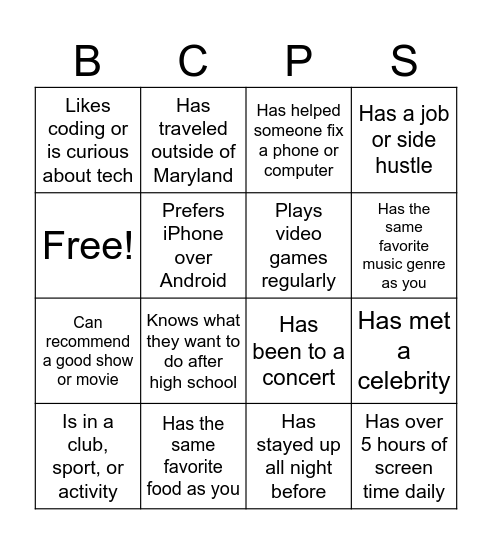 | B | C | P | S |
|---|---|---|---|
| Likes coding or is curious about tech | Has traveled outside of Maryland | Has helped someone fix a phone or computer | Has a job or side hustle |
| Free! | Prefers iPhone over Android | Plays video games regularly | Has the same favorite music genre as you |
| Can recommend a good show or movie | Knows what they want to do after high school | Has been to a concert | Has met a celebrity |
| Is in a club, sport, or activity | Has the same favorite food as you | Has stayed up all night before | Has over 5 hours of screen time daily |